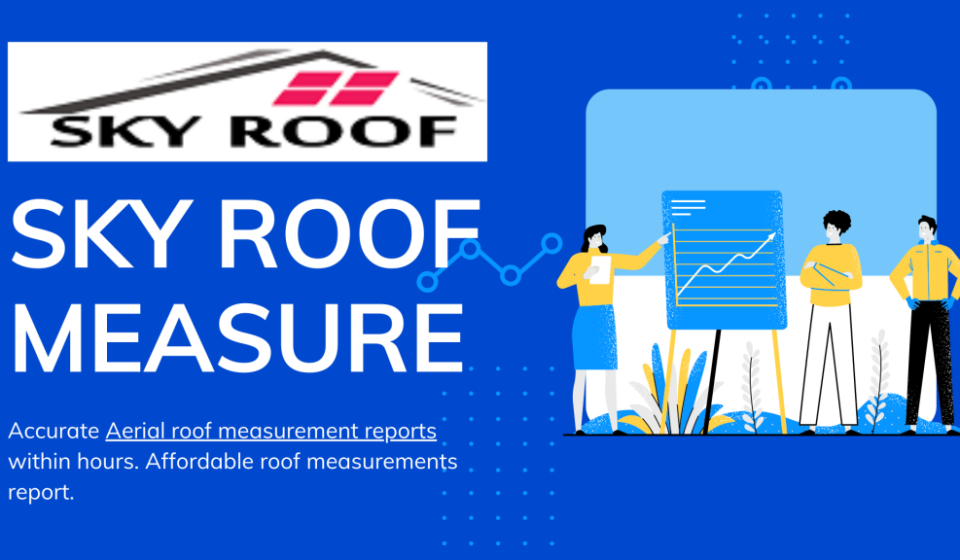 SKY ROOF

SKY ROOF MEASURE

Accurate Aerial roof measurement reports within hours. Affordable roof measurements report.